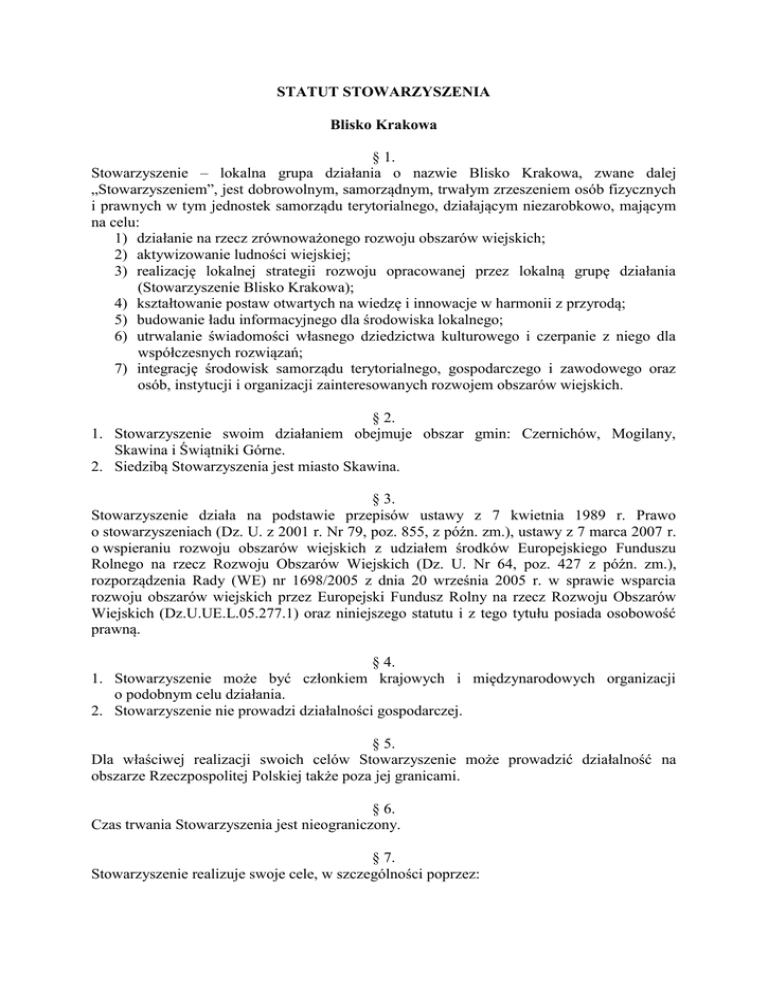 STATUT STOWARZYSZENIA

Blisko Krakowa

§ 1.
Stowarzyszenie – lokalna grupa działania o nazwie Blisko Krakowa, zwane dalej „Stowarzyszeniem”, jest dobrowolnym, samorządnym, trwałym zrzeszeniem osób fizycznych i prawnych w tym jednostek samorządu terytorialnego, działającym niezarobkowo, mającym na celu:
1) działanie na rzecz zrównoważonego rozwoju obszarów wiejskich;
2) aktywizowanie ludności wiejskiej;
3) realizację lokalnej strategii rozwoju opracowanej przez lokalną grupę działania (Stowarzyszenie Blisko Krakowa);
4) kształtowanie postaw otwartych na wiedzę i innowacje w harmonii z przyrodą;
5) budowanie ładu informacyjnego dla środowiska lokalnego;
6) utrwalanie świadomości własnego dziedzictwa kulturowego i czerpanie z niego dla współczesnych rozwiązań;
7) integrację środowisk samorządu terytorialnego, gospodarczego i zawodowego oraz osób, instytucji i organizacji zainteresowanych rozwojem obszarów wiejskich.

§ 2.
1. Stowarzyszenie swoim działaniem obejmuje obszar gmin: Czernichów, Mogilany, Skawina i Świątniki Górne.
2. Siedzibą Stowarzyszenia jest miasto Skawina.

§ 3.
Stowarzyszenie działa na podstawie przepisów ustawy z 7 kwietnia 1989 r. Prawo o stowarzyszeniach (Dz. U. z 2001 r. Nr 79, poz. 855, z późn. zm.), ustawy z 7 marca 2007 r. o wspieraniu rozwoju obszarów wiejskich z udziałem środków Europejskiego Funduszu Rolnego na rzecz Rozwoju Obszarów Wiejskich (Dz. U. Nr 64, poz. 427 z późn. zm.), rozporządzenia Rady (WE) nr 1698/2005 z dnia 20 września 2005 r. w sprawie wsparcia rozwoju obszarów wiejskich przez Europejski Fundusz Rolny na rzecz Rozwoju Obszarów Wiejskich (Dz.U.UE.L.05.277.1) oraz niniejszego statutu i z tego tytułu posiada osobowość prawną.

§ 4.
1. Stowarzyszenie może być członkiem krajowych i międzynarodowych organizacji o podobnym celu działania.
2. Stowarzyszenie nie prowadzi działalności gospodarczej.

§ 5.
Dla właściwej realizacji swoich celów Stowarzyszenie może prowadzić działalność na obszarze Rzeczpospolitej Polskiej także poza jej granicami.

§ 6.
Czas trwania Stowarzyszenia jest nieograniczony.

§ 7.
Stowarzyszenie realizuje swoje cele, w szczególności poprzez: